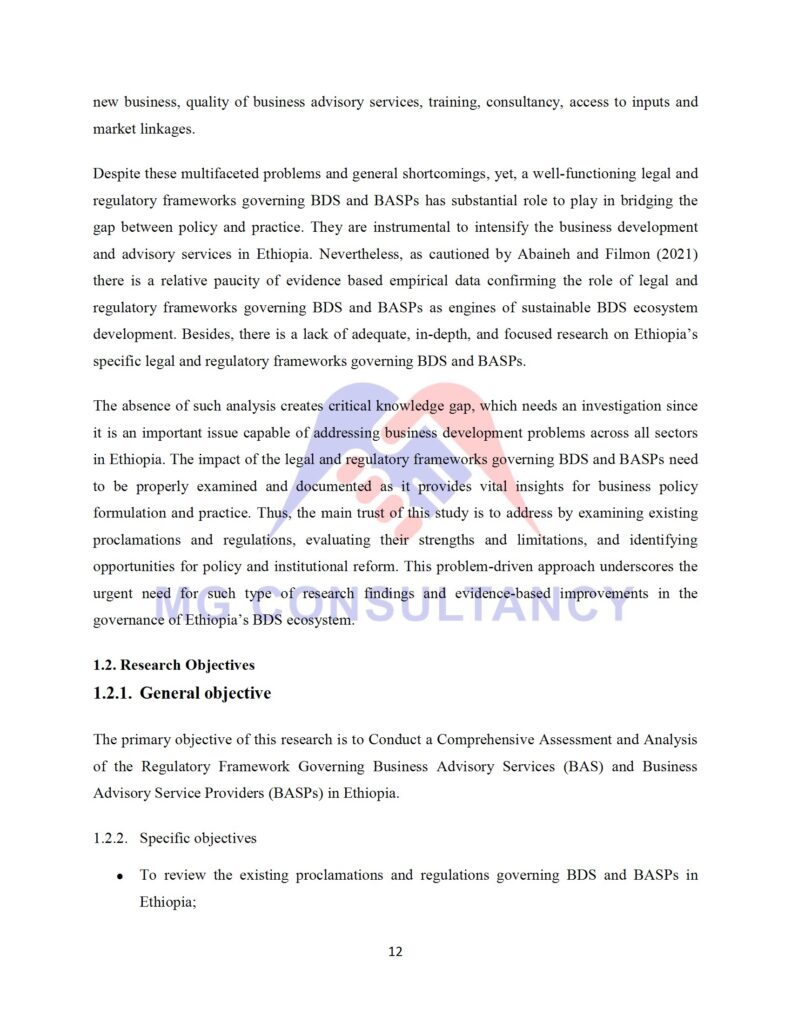 new business, quality of business advisory services, training, consultancy, access to inputs and market linkages.

Despite these multifaceted problems and general shortcomings, yet, a well-functioning legal and regulatory frameworks governing BDS and BASPs has substantial role to play in bridging the gap between policy and practice. They are instrumental to intensify the business development and advisory services in Ethiopia. Nevertheless, as cautioned by Abaineh and Filmon (2021) there is a relative paucity of evidence based empirical data confirming the role of legal and regulatory frameworks governing BDS and BASPs as engines of sustainable BDS ecosystem development. Besides, there is a lack of adequate, in-depth, and focused research on Ethiopia's specific legal and regulatory frameworks governing BDS and BASPs.

The absence of such analysis creates critical knowledge gap, which needs an investigation since it is an important issue capable of addressing business development problems across all sectors in Ethiopia. The impact of the legal and regulatory frameworks governing BDS and BASPs need to be properly examined and documented as it provides vital insights for business policy formulation and practice. Thus, the main trust of this study is to address by examining existing proclamations and regulations, evaluating their strengths and limitations, and identifying opportunities for policy and institutional reform. This problem-driven approach underscores the urgent need for such type of research findings and evidence-based improvements in the governance of Ethiopia's BDS ecosystem.

MG CONSULTANCY

1.2. Research Objectives

1.2.1. General objective

The primary objective of this research is to Conduct a Comprehensive Assessment and Analysis of the Regulatory Framework Governing Business Advisory Services (BAS) and Business Advisory Service Providers (BASPs) in Ethiopia.

1.2.2. Specific objectives

• To review the existing proclamations and regulations governing BDS and BASPs in Ethiopia;

12